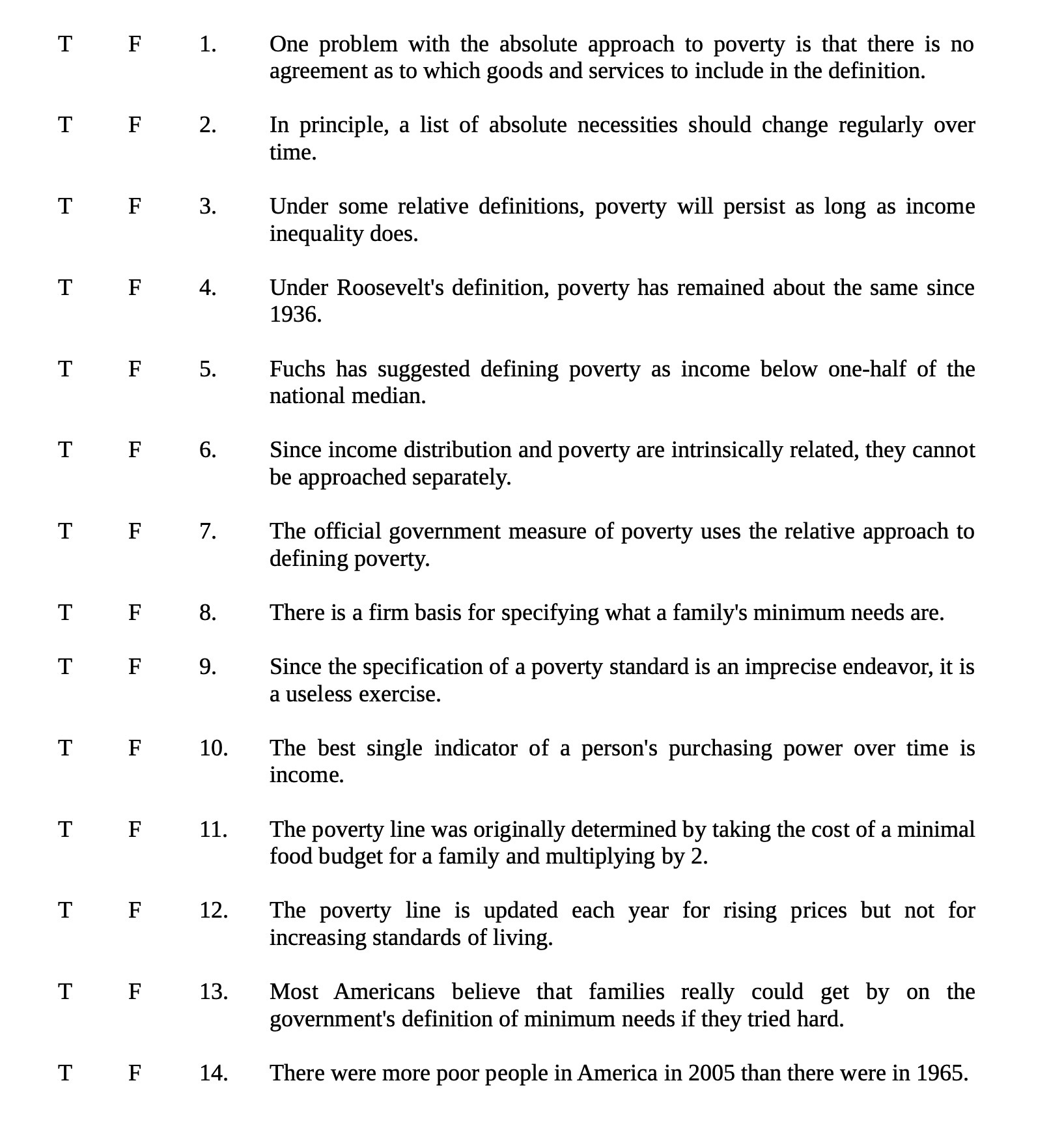 T F 1. One problem with the absolute approach to poverty is that there is no agreement as to which goods and services to include in the definition.

T F 2. In principle, a list of absolute necessities should change regularly over time.

T F 3. Under some relative definitions, poverty will persist as long as income inequality does.

T F 4. Under Roosevelt's definition, poverty has remained about the same since 1936.

T F 5. Fuchs has suggested defining poverty as income below one-half of the national median.

T F 6. Since income distribution and poverty are intrinsically related, they cannot be approached separately.

T F 7. The official government measure of poverty uses the relative approach to defining poverty.

T F 8. There is a firm basis for specifying what a family's minimum needs are.

T F 9. Since the specification of a poverty standard is an imprecise endeavor, it is a useless exercise.

T F 10. The best single indicator of a person's purchasing power over time is income.

T F 11. The poverty line was originally determined by taking the cost of a minimal food budget for a family and multiplying by 2.

T F 12. The poverty line is updated each year for rising prices but not for increasing standards of living.

T F 13. Most Americans believe that families really could get by on the government's definition of minimum needs if they tried hard.

T F 14. There were more poor people in America in 2005 than there were in 1965.